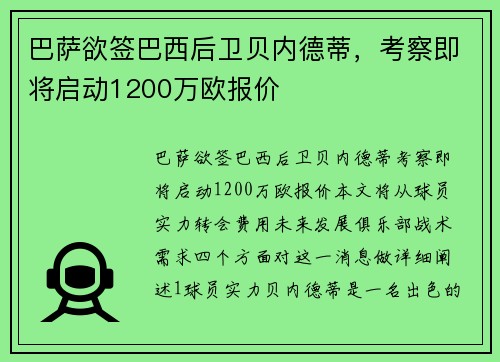 巴萨欲签巴西后卫贝内德蒂，考察即将启动1200万欧报价

巴萨欲签巴西后卫贝内德蒂考察即将启动1200万欧报价本文将从球员实力转会费用未来发展俱乐部战术需求四个方面对这一消息做详细阐述1球员实力贝内德蒂是一名出色的